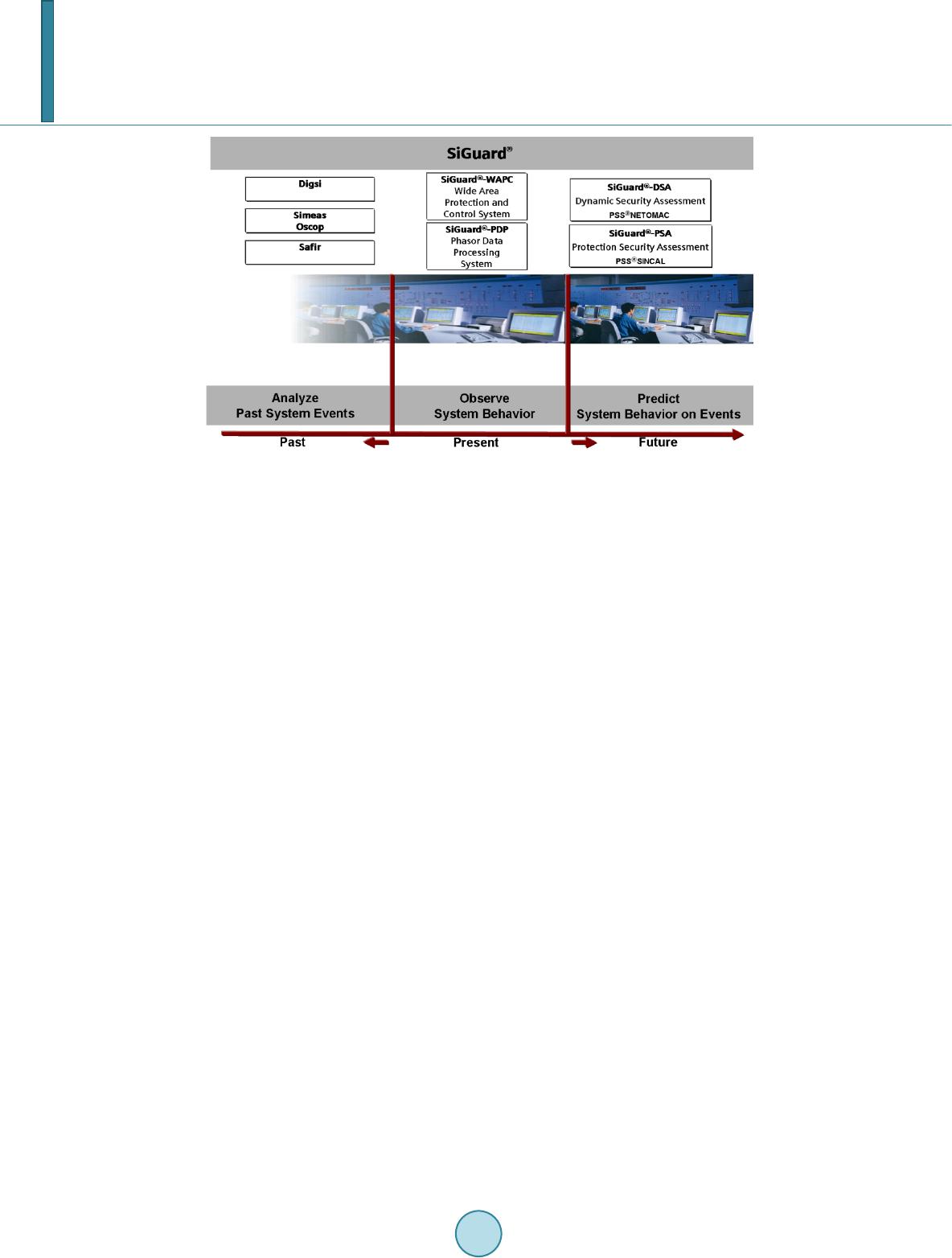 SiGuard®

Digsi

Simeas Oscop

Safir

SiGuard®-WAPC Wide Area Protection and Control System

SiGuard®-PDP Phasor Data Processing System

SiGuard®-DSA Dynamic Security Assessment PSS®NETOMAC

SiGuard®-PSA Protection Security Assessment PSS®SINCAL

Analyze Past System Events

Observe System Behavior

Predict System Behavior on Events

Past

Present

Future